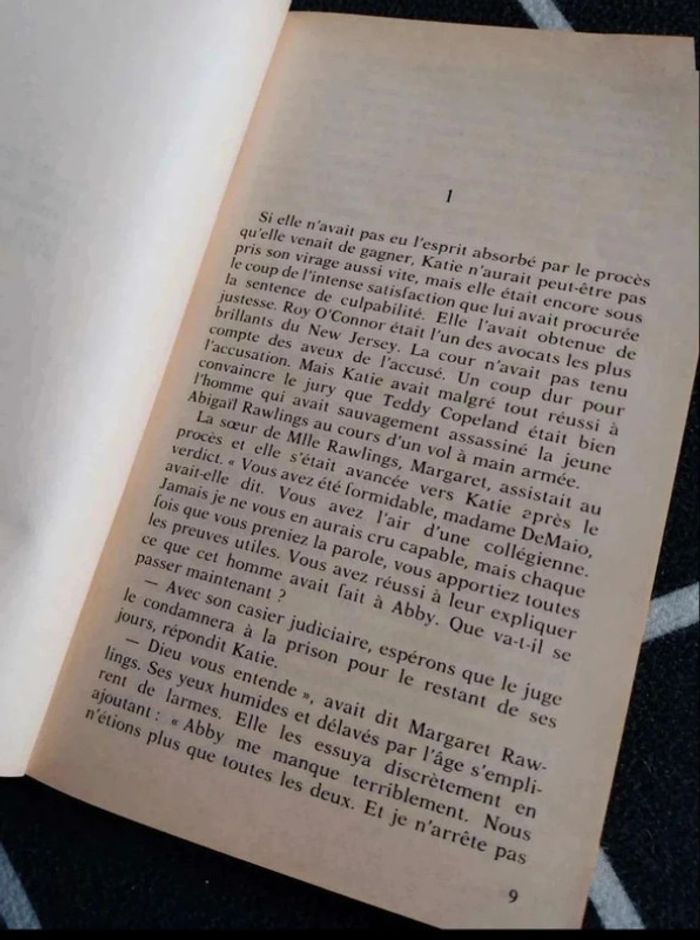 1

Si elle n'avait pas eu l'esprit absorbé par le procès qu'elle venait de gagner, Katie n'aurait peut-être pas pris son virage aussi vite, mais elle était encore sous le coup de l'intense satisfaction que lui avait procurée la sentence de culpabilité. Elle l'avait obtenue de justesse. Roy O'Connor était l'un des avocats les plus brillants du New Jersey. La cour n'avait pas tenu compte des aveux de l'accusé. Un coup dur pour l'accusation. Mais Katie avait malgré tout réussi à convaincre le jury que Teddy Copeland était bien l'homme qui avait sauvagement assassiné la jeune Abigail Rawlings au cours d'un vol à main armée.

La sœur de Mlle Rawlings, Margaret, assistait au procès et elle s'était avancée vers Katie après le verdict. « Vous avez été formidable, madame DeMaio, avait-elle dit. Vous avez l'air d'une collégienne. Jamais je ne vous en aurais cru capable, mais chaque fois que vous preniez la parole, vous apportiez toutes les preuves utiles. Vous avez réussi à leur expliquer ce que cet homme avait fait à Abby. Que va-t-il se passer maintenant ?

— Avec son casier judiciaire, espérons que le juge le condamnera à la prison pour le restant de ses jours, répondit Katie.

— Dieu vous entende », avait dit Margaret Rawlings. Ses yeux humides et délavés par l'âge s'emplirent de larmes. Elle les essuya discrètement en ajoutant : « Abby me manque terriblement. Nous n'étions plus que toutes les deux. Et je n'arrête pas

9